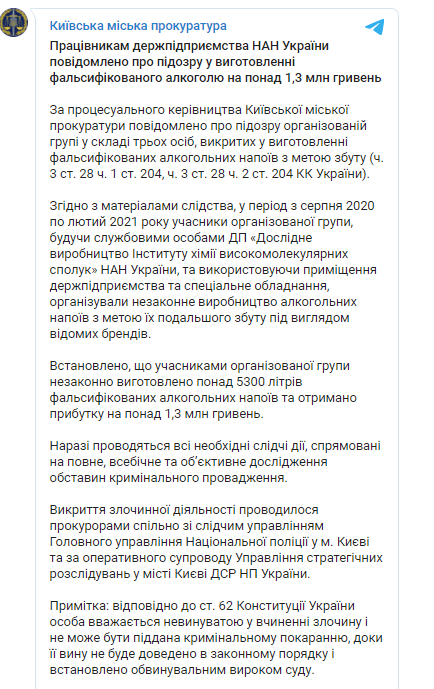 Київська міська прокуратура

Працівникам держпідприємства НАН України повідомлено про підозру у виготовленні фальсифікованого алкоголю на понад 1,3 млн гривень

За процесуального керівництва Київської міської прокуратури повідомлено про підозру організованій групі у складі трьох осіб, викритих у виготовленні фальсифікованих алкогольних напоїв з метою збуту (ч. 3 ст. 28 ч. 1 ст. 204, ч. 3 ст. 28 ч. 2 ст. 204 КК України).

Згідно з матеріалами слідства, у період з серпня 2020 по лютий 2021 року учасники організованої групи, будучи службовими особами ДП «Дослідне виробництво Інституту хімії високомолекулярних сполук» НАН України, та використовуючи приміщення держпідприємства та спеціальне обладнання, організували незаконне виробництво алкогольних напоїв з метою їх подальшого збуту під виглядом відомих брендів.

Встановлено, що учасниками організованої групи незаконно виготовлено понад 5300 літрів фальсифікованих алкогольних напоїв та отримано прибутку на понад 1,3 млн гривень.

Наразі проводяться всі необхідні слідчі дії, спрямовані на повне, всебічне та об'єктивне дослідження обставин кримінального провадження.

Викриття злочинної діяльності проводилося прокурорами спільно зі слідчим управлінням Головного управління Національної поліції у м. Києві та за оперативного супроводу Управління стратегічних розслідувань у місті Києві ДСР НП України.

Примітка: відповідно до ст. 62 Конституції України особа вважається невинуватою у вчиненні злочину і не може бути піддана кримінальному покаранню, доки її вину не буде доведено в законному порядку і встановлено обвинувальним вироком суду.